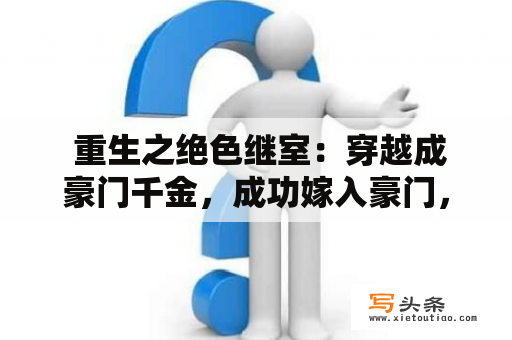 重生之绝色继室：穿越成豪门千金，成功嫁入豪门，

写头条
www.xietoutiao.com